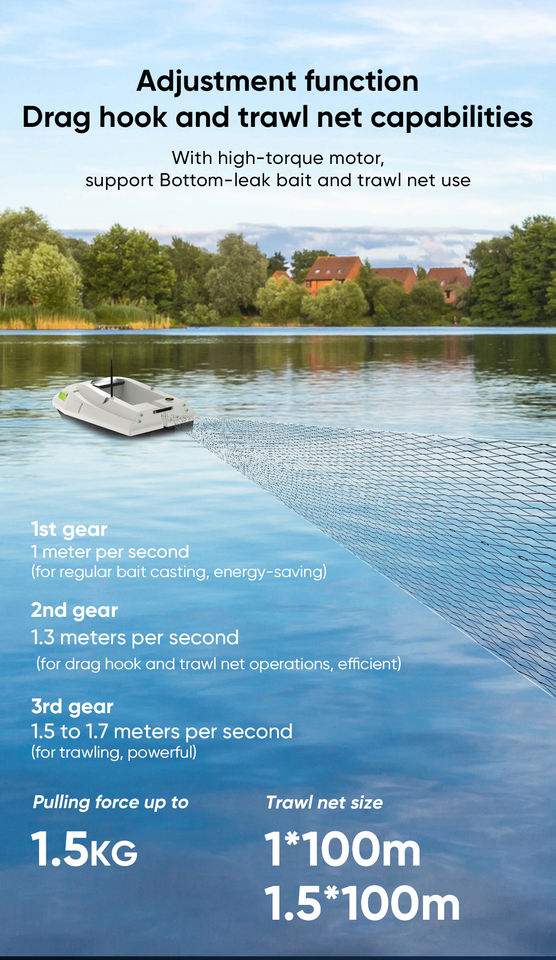 Adjustment function
Drag hook and trawl net capabilities

With high-torque motor, support Bottom-leak bait and trawl net use

1st gear
1 meter per second
(for regular bait casting, energy-saving)

2nd gear
1.3 meters per second
(for drag hook and trawl net operations, efficient)

3rd gear
1.5 to 1.7 meters per second
(for trawling, powerful)

Pulling force up to
1.5KG

Trawl net size
1*100m
1.5*100m